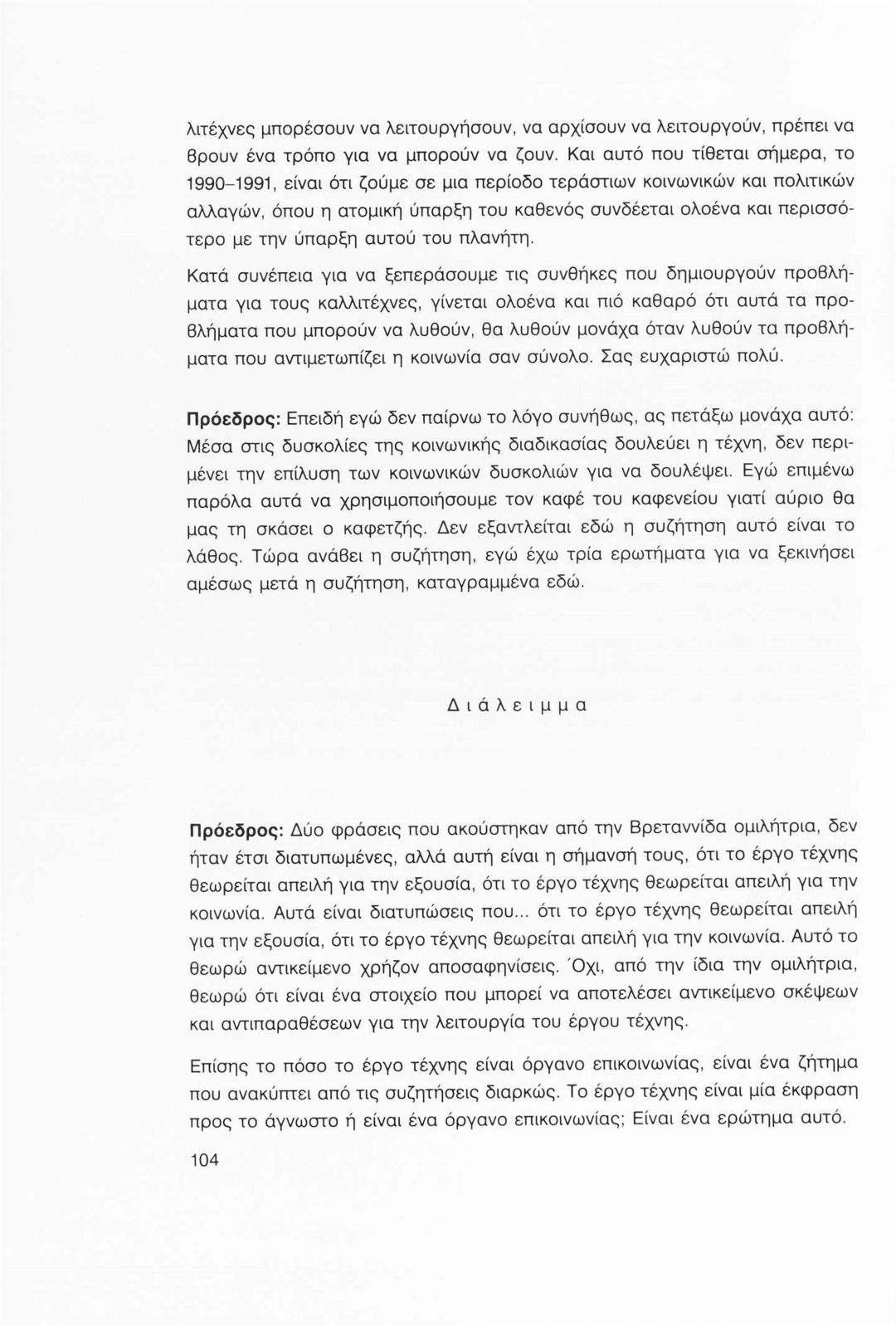 λιτέχνες μπορέσουν να λειτουργήσουν, να αρχίσουν να λειτουργούν, πρέπει να βρουν ένα τρόπο για να μπορούν να ζουν. Και αυτό που τίθεται σήμερα, το 1990–1991, είναι ότι ζούμε σε μια περίοδο τεράστιων κοινωνικών και πολιτικών αλλαγών, όπου η ατομική ύπαρξη του καθενός συνδέεται ολοένα και περισσότερο με την ύπαρξη αυτού του πλανήτη.

Κατά συνέπεια για να ξεπεράσουμε τις συνθήκες που δημιουργούν προβλήματα για τους καλλιτέχνες, γίνεται ολοένα και πιό καθαρό ότι αυτά τα προβλήματα που μπορούν να λυθούν, θα λυθούν μονάχα όταν λυθούν τα προβλήματα που αντιμετωπίζει η κοινωνία σαν σύνολο. Σας ευχαριστώ πολύ.

Πρόεδρος: Επειδή εγώ δεν παίρνω το λόγο συνήθως, ας πετάξω μονάχα αυτό: Μέσα στις δυσκολίες της κοινωνικής διαδικασίας δουλεύει η τέχνη, δεν περιμένει την επίλυση των κοινωνικών δυσκολιών για να δουλέψει. Εγώ επιμένω παρόλα αυτά να χρησιμοποιήσουμε τον καφέ του καφενείου γιατί αύριο θα μας τη σκάσει ο καφετζής. Δεν εξαντλείται εδώ η συζήτηση αυτό είναι το λάθος. Τώρα ανάβει η συζήτηση, εγώ έχω τρία ερωτήματα για να ξεκινήσει αμέσως μετά η συζήτηση, καταγραμμένα εδώ.

Διάλειμμα

Πρόεδρος: Δύο φράσεις που ακούστηκαν από την Βρεταννίδα ομιλήτρια, δεν ήταν έτσι διατυπωμένες, αλλά αυτή είναι η σήμανσή τους, ότι το έργο τέχνης θεωρείται απειλή για την εξουσία, ότι το έργο τέχνης θεωρείται απειλή για την κοινωνία. Αυτά είναι διατυπώσεις που... ότι το έργο τέχνης θεωρείται απειλή για την εξουσία, ότι το έργο τέχνης θεωρείται απειλή για την κοινωνία. Αυτό το θεωρώ αντικείμενο χρήζον αποσαφηνίσεις. Όχι, από την ίδια την ομιλήτρια, θεωρώ ότι είναι ένα στοιχείο που μπορεί να αποτελέσει αντικείμενο σκέψεων και αντιπαραθέσεων για την λειτουργία του έργου τέχνης.

Επίσης το πόσο το έργο τέχνης είναι όργανο επικοινωνίας, είναι ένα ζήτημα που ανακύπτει από τις συζητήσεις διαρκώς. Το έργο τέχνης είναι μία έκφραση προς το άγνωστο ή είναι ένα όργανο επικοινωνίας; Είναι ένα ερώτημα αυτό.

104